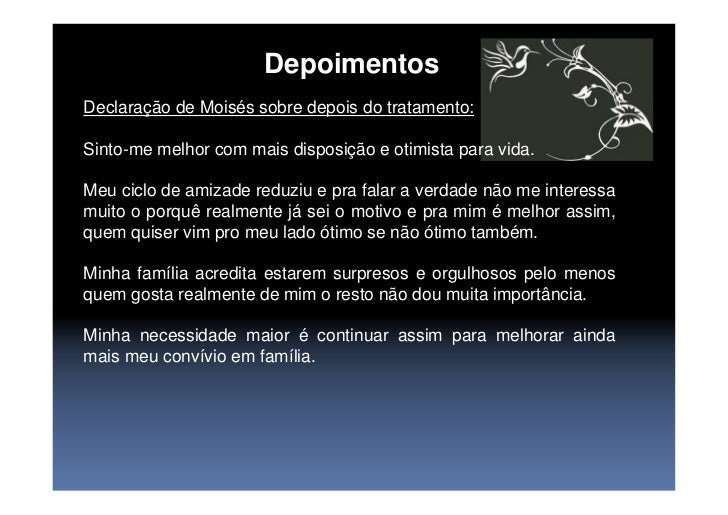 Depoimentos

Declaração de Moisés sobre depois do tratamento:

Sinto-me melhor com mais disposição e otimista para vida.

Meu ciclo de amizade reduziu e pra falar a verdade não me interessa muito o porquê realmente já sei o motivo e pra mim é melhor assim, quem quiser vim pro meu lado ótimo se não ótimo também.

Minha família acredita estarem surpresos e orgulhosos pelo menos quem gosta realmente de mim o resto não dou muita importância.

Minha necessidade maior é continuar assim para melhorar ainda mais meu convívio em família.